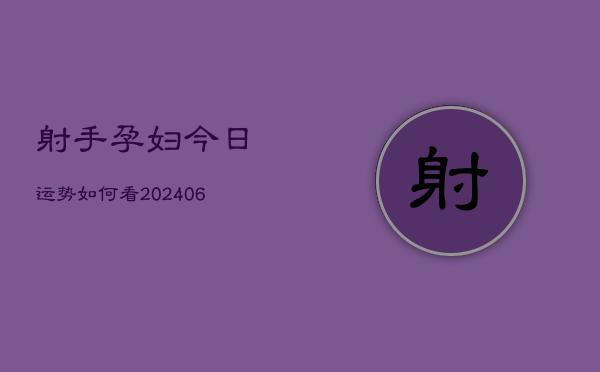 射手孕妇今日

运势如何看202406

射